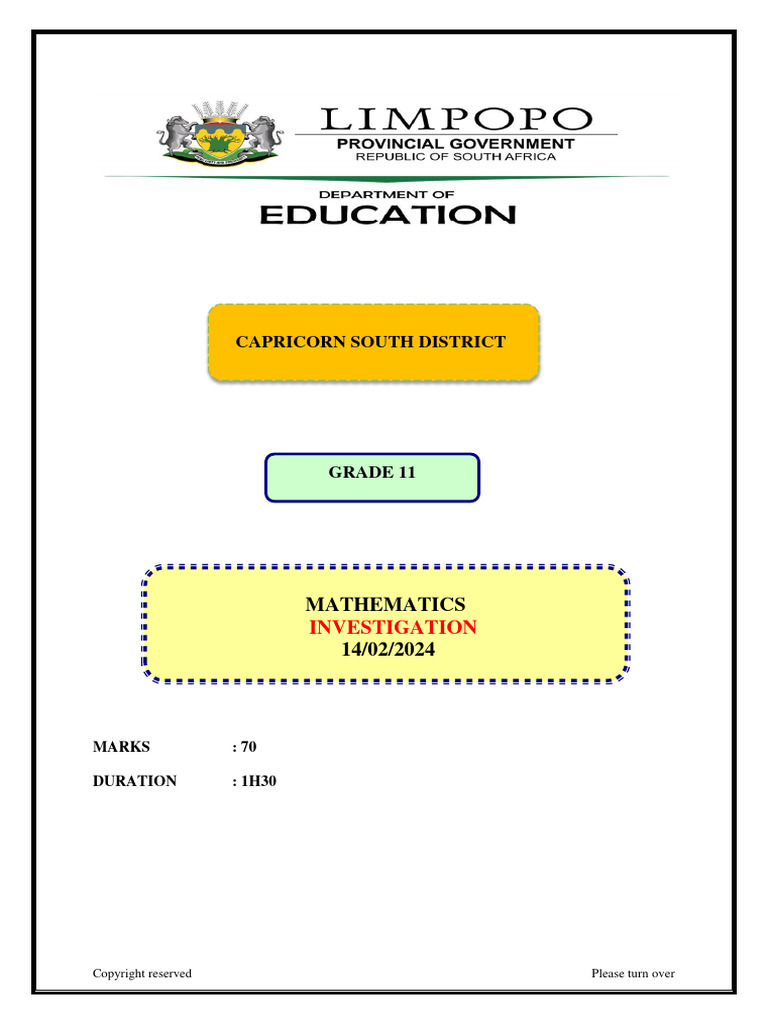 LIMPOPO
PROVINCIAL GOVERNMENT
REPUBLIC OF SOUTH AFRICA

DEPARTMENT OF
EDUCATION

CAPRICORN SOUTH DISTRICT

GRADE 11

MATHEMATICS
INVESTIGATION
14/02/2024

MARKS : 70

DURATION : 1H30

Copyright reserved

Please turn over